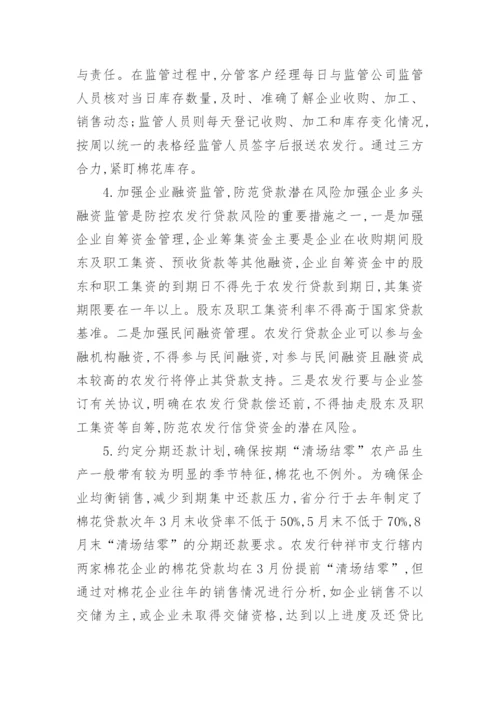 与责任。在监管过程中，分管客户经理每日与监管公司监管人员核对当日库存数量，及时、准确了解企业收购、加工、销售动态；监管人员则每天登记收购、加工和库存变化情况，按周以统一的表格经监管人员签字后报送农发行。通过三方合力，紧盯棉花库存。

4.加强企业融资监管，防范贷款潜在风险加强企业多头融资监管是防控农发行贷款风险的重要措施之一，一是加强企业自筹资金管理，企业筹集资金主要是企业在收购期间股东及职工集资、预收货款等其他融资，企业自筹资金中的股东和职工集资的到期日不得先于农发行贷款到期日，其集资期限要在一年以上。股东及职工集资利率不得高于国家贷款基准。二是加强民间融资管理。农发行贷款企业可以参与金融机构融资，不得参与民间融资，对参与民间融资且融资成本较高的农发行将停止其贷款支持。三是农发行要与企业签订有关协议，明确在农发行贷款偿还前，不得抽走股东及职工集资等自筹，防范农发行信贷资金的潜在风险。

5.约定分期还款计划，确保按期“清场结零”农产品生产一般带有较为明显的季节特征，棉花也不例外。为确保企业均衡销售，减少到期集中还款压力，省分行于去年制定了棉花贷款次年3月末收贷率不低于50%，5月末不低于70%，8月末“清场结零”的分期还款要求。农发行钟祥市支行辖内两家棉花企业的棉花贷款均在3月份提前“清场结零”，但通过对棉花企业往年的销售情况进行分析，如企业销售不以交储为主，或企业未取得交储资格，达到以上进度及还贷比